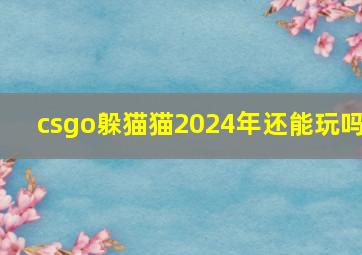 csgo躲猫猫2024年还能玩吗